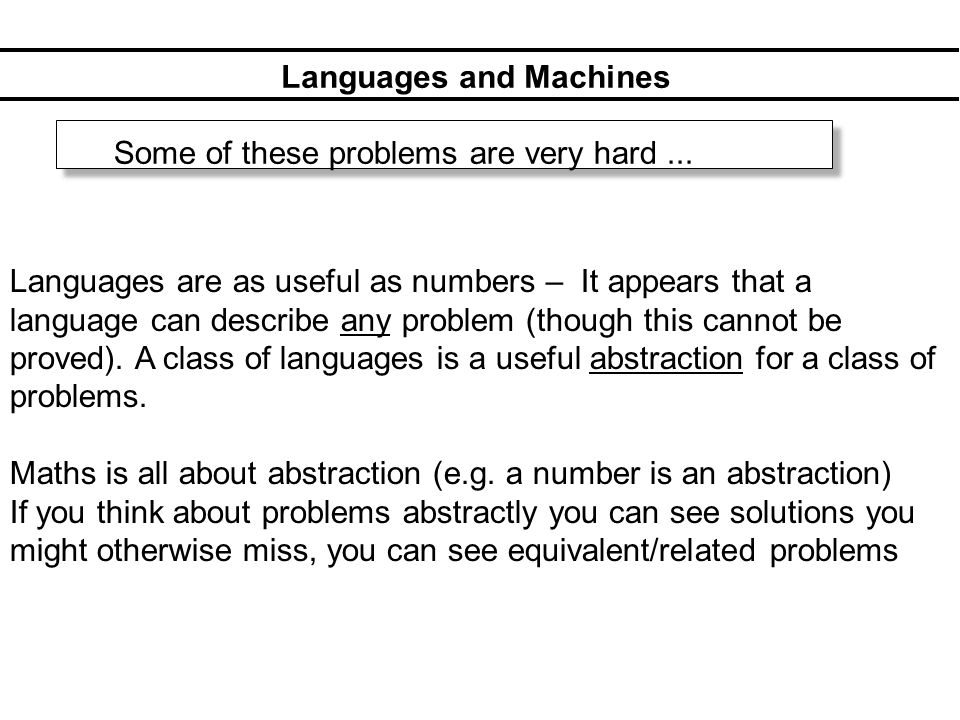 Languages and Machines

Some of these problems are very hard ...

Languages are as useful as numbers – It appears that a language can describe any problem (though this cannot be proved). A class of languages is a useful abstraction for a class of problems.

Maths is all about abstraction (e.g. a number is an abstraction)
If you think about problems abstractly you can see solutions you might otherwise miss, you can see equivalent/related problems